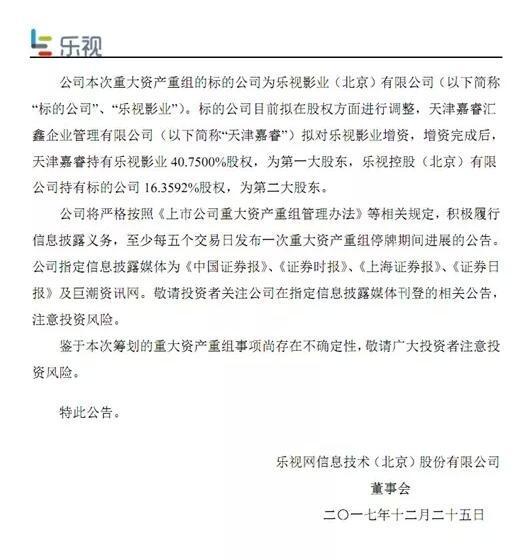 乐视

公司本次重大资产重组的标的公司为乐视影业（北京）有限公司（以下简称“标的公司”、“乐视影业”）。标的公司目前拟在股权方面进行调整，天津嘉睿汇鑫企业管理有限公司（以下简称“天津嘉睿”）拟对乐视影业增资，增资完成后，天津嘉睿持有乐视影业 40.7500%股权，为第一大股东，乐视控股（北京）有限公司持有标的公司 16.3592%股权，为第二大股东。

公司将严格按照《上市公司重大资产重组管理办法》等相关规定，积极履行信息披露义务，至少每五个交易日发布一次重大资产重组停牌期间进展的公告。公司指定信息披露媒体为《中国证券报》、《证券时报》、《上海证券报》、《证券日报》及巨潮资讯网。敬请投资者关注公司在指定信息披露媒体刊登的相关公告，注意投资风险。

鉴于本次筹划的重大资产重组事项尚存在不确定性，敬请广大投资者注意投资风险。

特此公告。

乐视网信息技术（北京）股份有限公司

董事会

二〇一七年十二月二十五日